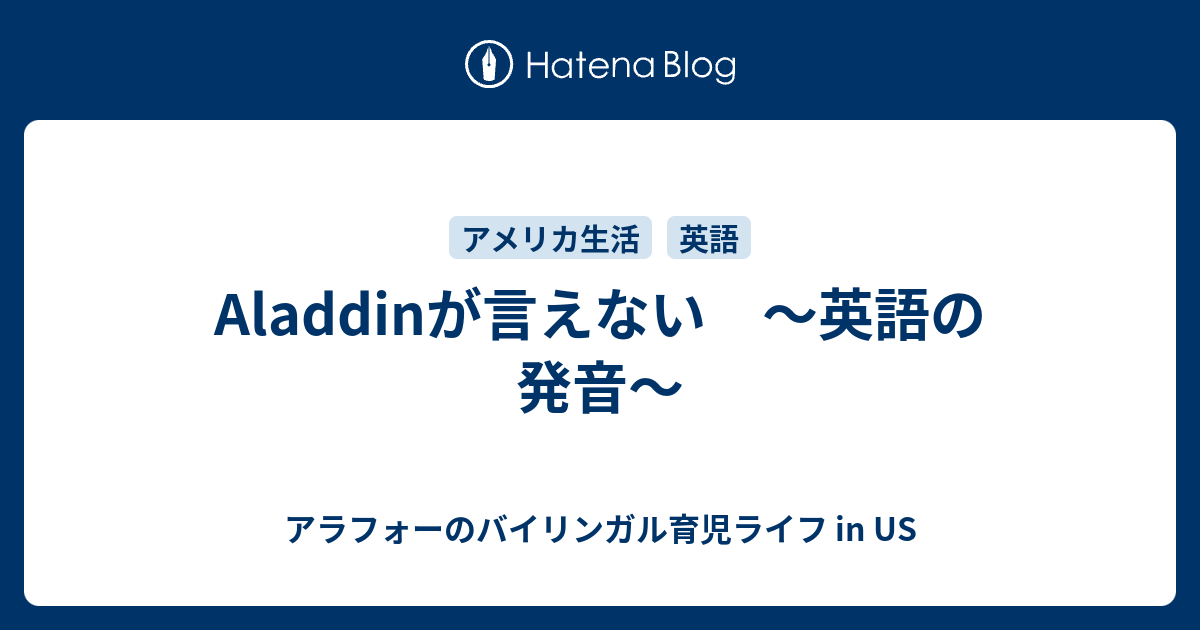 Hatena Blog

アメリカ生活 英語

Aladdinが言えない　～英語の発音～

アラフォーのバイリンガル育児ライフ in US